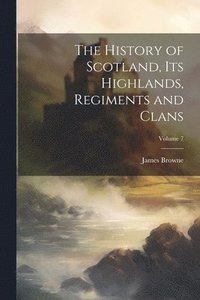 The History of Scotland, Its Highlands, Regiments and Clans

Volume 7

James Browne